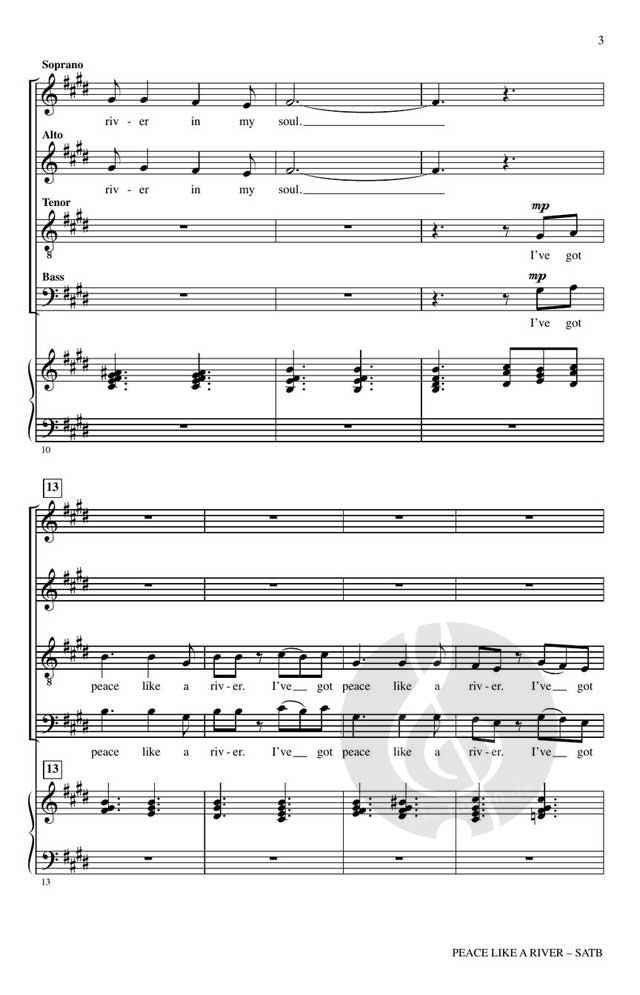 3

Soprano

riv - er in my soul.

Alto

riv - er in my soul.

Tenor

mp

I've got

Bass

mp

I've got

10

13

peace like a riv - er. I've got peace like a riv - er. I've got

peace like a riv - er. I've got peace like a riv - er. I've got

13

13

PEACE LIKE A RIVER – SATB